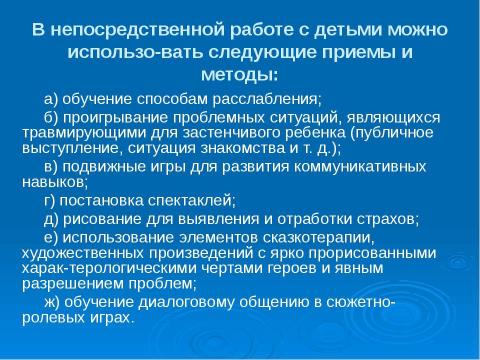 В непосредственной работе с детьми можно использо-вать следующие приемы и методы:

а) обучение способам расслабления;

б) проигрывание проблемных ситуаций, являющихся травмирующими для застенчивого ребенка (публичное выступление, ситуация знакомства и т. д.);

в) подвижные игры для развития коммуникативных навыков;

г) постановка спектаклей;

д) рисование для выявления и отработки страхов;

е) использование элементов сказкотерапии, художественных произведений с ярко прорисованными харак-терологическими чертами героев и явным разрешением проблем;

ж) обучение диалоговому общению в сюжетно-ролевых играх.